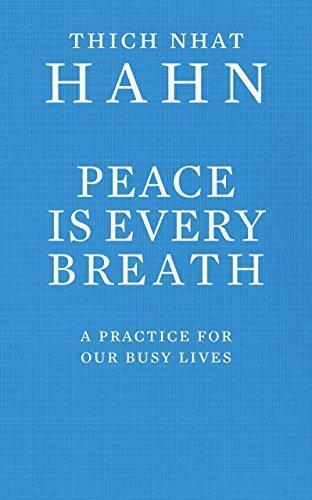 THICH NHAT
HAHN

PEACE
IS EVERY
BREATH

A PRACTICE FOR
OUR BUSY LIVES